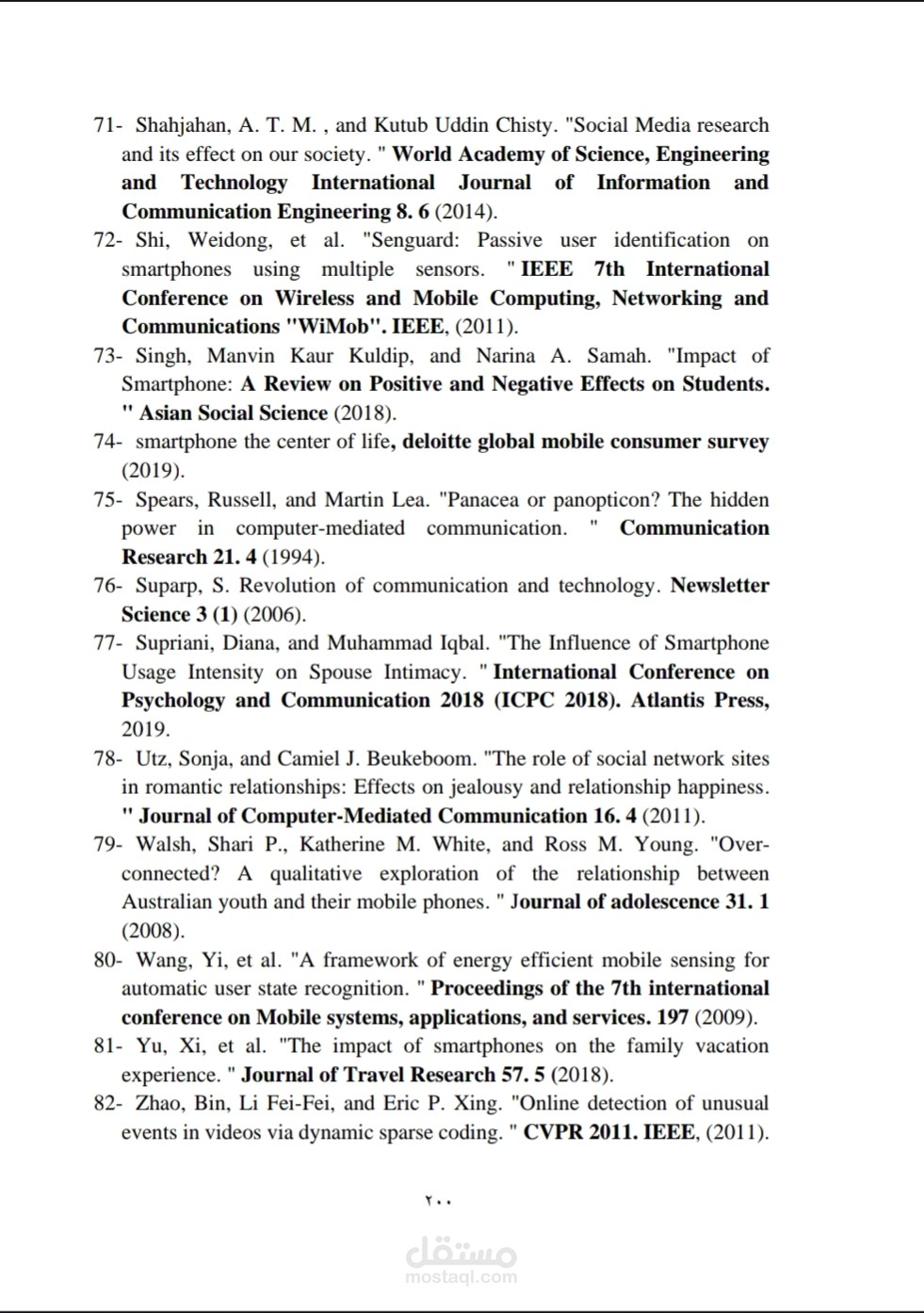 71- Shahjahan, A. T. M. , and Kutub Uddin Chisty. "Social Media research and its effect on our society. " World Academy of Science, Engineering and Technology International Journal of Information and Communication Engineering 8. 6 (2014).

72- Shi, Weidong, et al. "Senguard: Passive user identification on smartphones using multiple sensors. " IEEE 7th International Conference on Wireless and Mobile Computing, Networking and Communications "WiMob". IEEE, (2011).

73- Singh, Manvin Kaur Kuldip, and Narina A. Samah. "Impact of Smartphone: A Review on Positive and Negative Effects on Students. " Asian Social Science (2018).

74- smartphone the center of life, deloitte global mobile consumer survey (2019).

75- Spears, Russell, and Martin Lea. "Panacea or panopticon? The hidden power in computer-mediated communication. " Communication Research 21. 4 (1994).

76- Suparp, S. Revolution of communication and technology. Newsletter Science 3 (1) (2006).

77- Supriani, Diana, and Muhammad Iqbal. "The Influence of Smartphone Usage Intensity on Spouse Intimacy. " International Conference on Psychology and Communication 2018 (ICPC 2018). Atlantis Press, 2019.

78- Utz, Sonja, and Camiel J. Beukeboom. "The role of social network sites in romantic relationships: Effects on jealousy and relationship happiness. " Journal of Computer-Mediated Communication 16. 4 (2011).

79- Walsh, Shari P., Katherine M. White, and Ross M. Young. "Over-connected? A qualitative exploration of the relationship between Australian youth and their mobile phones. " Journal of adolescence 31. 1 (2008).

80- Wang, Yi, et al. "A framework of energy efficient mobile sensing for automatic user state recognition. " Proceedings of the 7th international conference on Mobile systems, applications, and services. 197 (2009).

81- Yu, Xi, et al. "The impact of smartphones on the family vacation experience. " Journal of Travel Research 57. 5 (2018).

82- Zhao, Bin, Li Fei-Fei, and Eric P. Xing. "Online detection of unusual events in videos via dynamic sparse coding. " CVPR 2011. IEEE, (2011).

٢٠٠

مستقل
mostaql.com